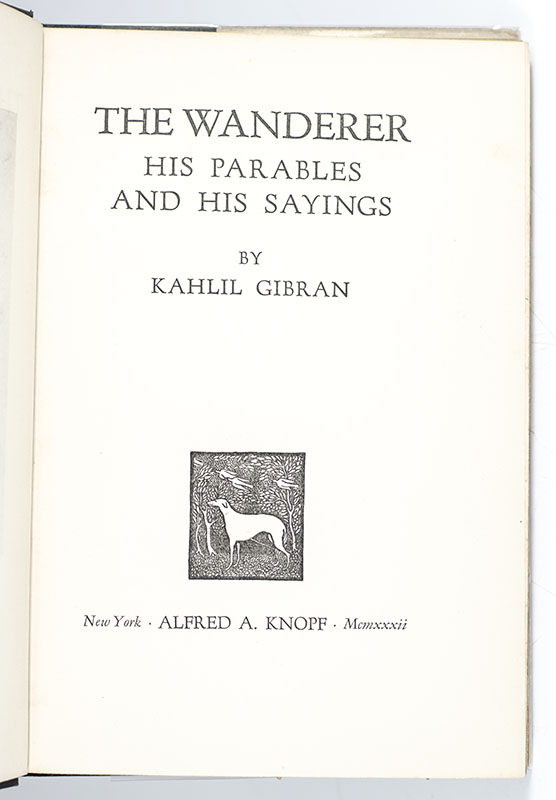 THE WANDERER
HIS PARABLES
AND HIS SAYINGS

BY
KAHLIL GIBRAN

New York · ALFRED A. KNOPF · Mcmxxxii